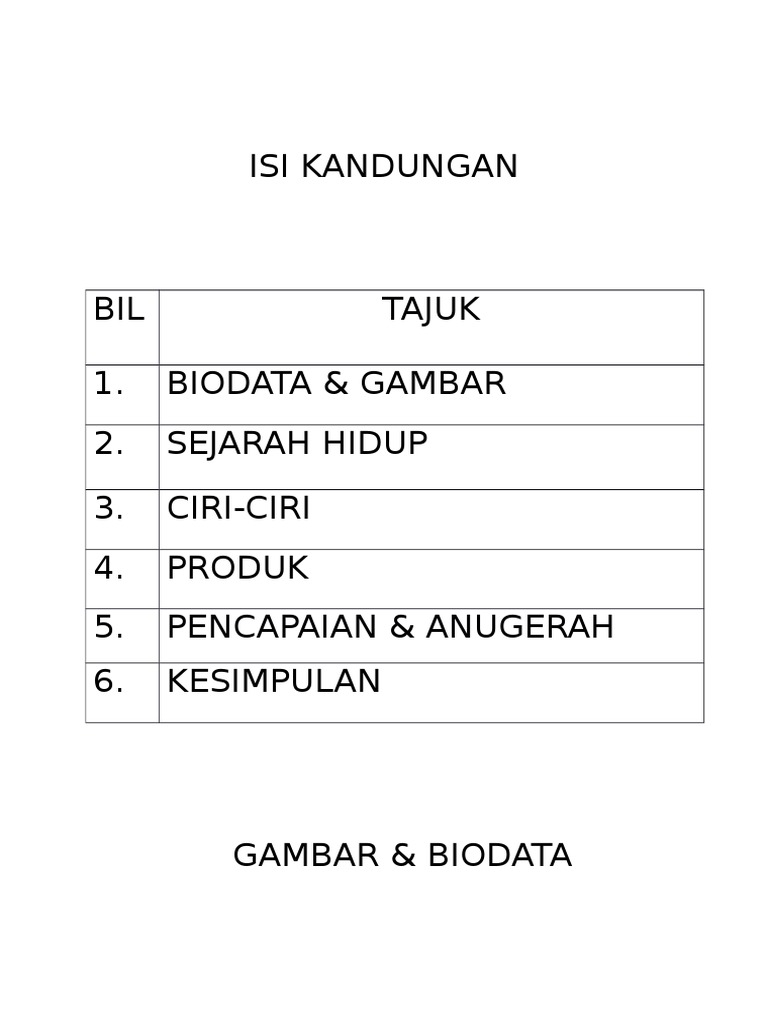 ISI KANDUNGAN

| BIL | TAJUK |
|---|---|
| 1. | BIODATA & GAMBAR |
| 2. | SEJARAH HIDUP |
| 3. | CIRI-CIRI |
| 4. | PRODUK |
| 5. | PENCAPAIAN & ANUGERAH |
| 6. | KESIMPULAN |

GAMBAR & BIODATA